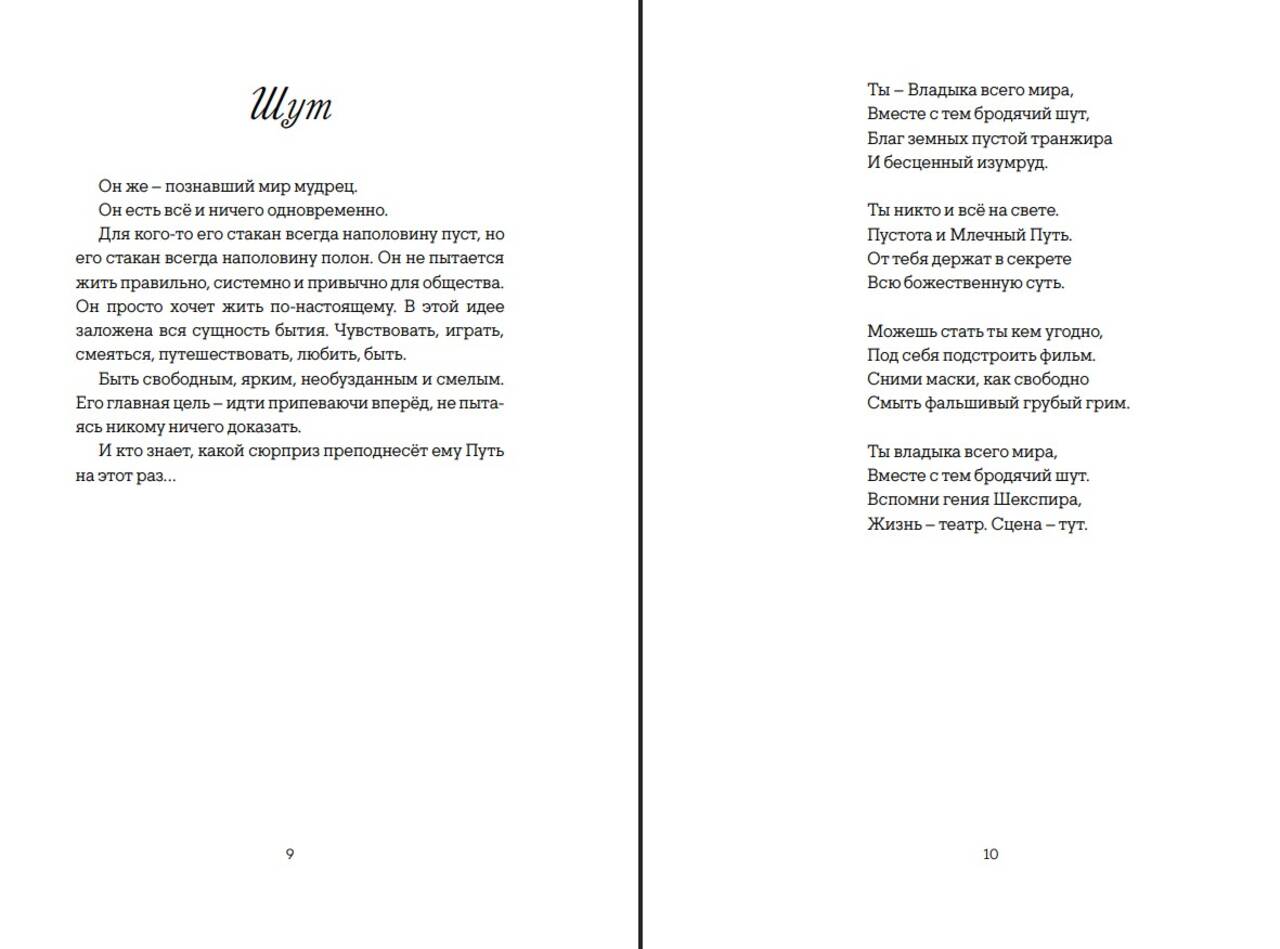 Шут

Он же – познавший мир мудрец.

Он есть всё и ничего одновременно.

Для кого-то его стакан всегда наполовину пуст, но его стакан всегда наполовину полон. Он не пытается жить правильно, системно и привычно для общества. Он просто хочет жить по-настоящему. В этой идее заложена вся сущность бытия. Чувствовать, играть, смеяться, путешествовать, любить, быть.

Быть свободным, ярким, необузданным и смелым. Его главная цель – идти припеваючи вперёд, не пытаясь никому ничего доказать.

И кто знает, какой сюрприз преподнесёт ему Путь на этот раз…

9

Ты – Владыка всего мира,
Вместе с тем бродячий шут,
Благ земных пустой транжира
И бесценный изумруд.

Ты никто и всё на свете.
Пустота и Млечный Путь.
От тебя держат в секрете
Всю божественную суть.

Можешь стать ты кем угодно,
Под себя подстроить фильм.
Сними маски, как свободно
Смыть фальшивый грубый грим.

Ты владыка всего мира,
Вместе с тем бродячий шут.
Вспомни гения Шекспира,
Жизнь – театр. Сцена – тут.

10